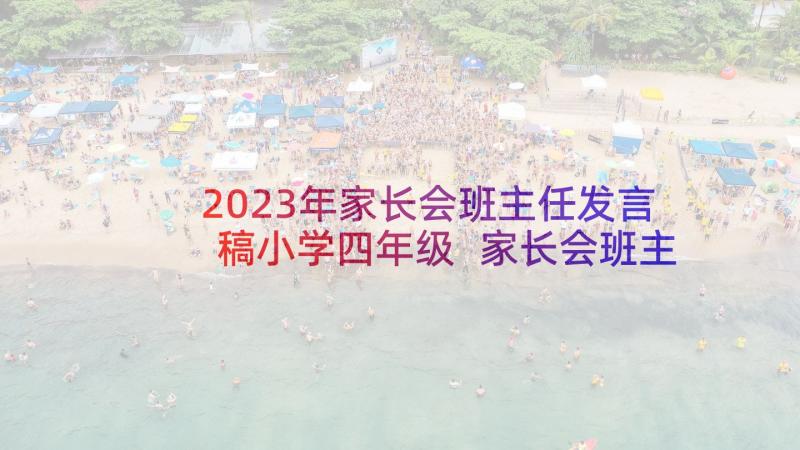 2023年家长会班主任发言稿小学四年级 家长会班主